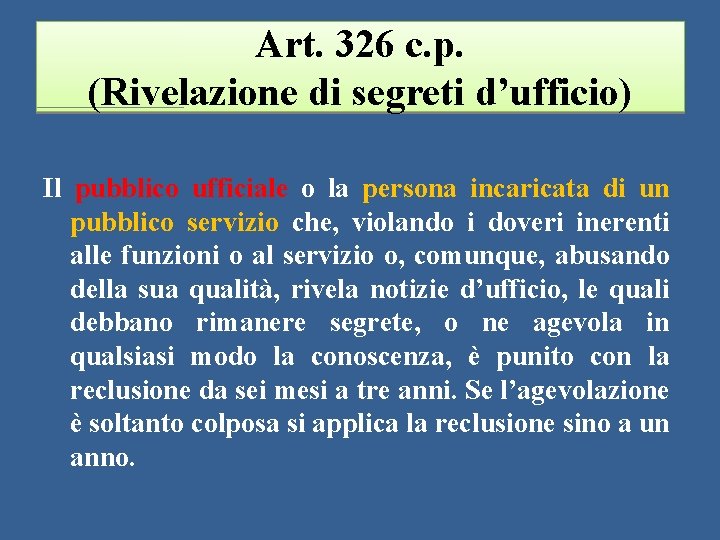 Art. 326 c.p.
(Rivelazione di segreti d'ufficio)

Il pubblico ufficiale o la persona incaricata di un pubblico servizio che, violando i doveri inerenti alle funzioni o al servizio o, comunque, abusando della sua qualità, rivela notizie d'ufficio, le quali debbano rimanere segrete, o ne agevola in qualsiasi modo la conoscenza, è punito con la reclusione da sei mesi a tre anni. Se l'agevolazione è soltanto colposa si applica la reclusione sino a un anno.